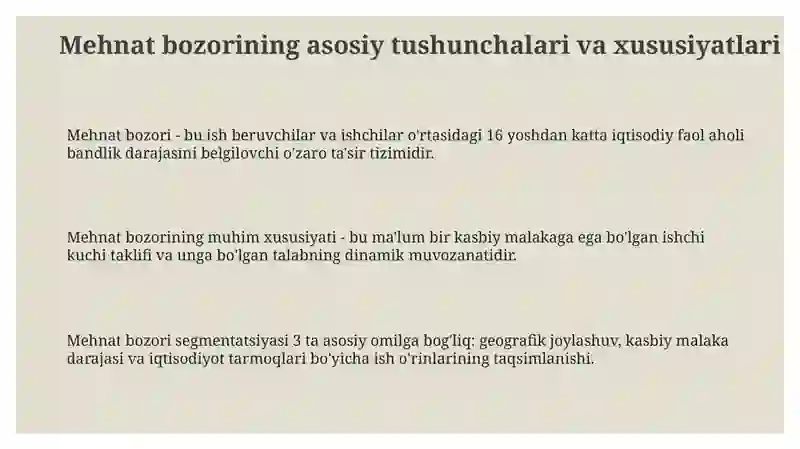 Mehnat bozorining asosiy tushunchalari va xususiyatlari

Mehnat bozori - bu ish beruvchilar va ishchilar o'rtasidagi 16 yoshdan katta iqtisodiy faol aholi bandlik darajasini belgilovchi o'zaro ta'sir tizimidir.

Mehnat bozorining muhim xususiyati - bu ma'lum bir kasbiy malakaga ega bo'lgan ishchi kuchi taklifi va unga bo'lgan talabning dinamik muvozanatidir.

Mehnat bozori segmentatsiyasi 3 ta asosiy omilga bog'liq: geografik joylashuv, kasbiy malaka darajasi va iqtisodiyot tarmoqlari bo'yicha ish o'rinlarining taqsimlanishi.